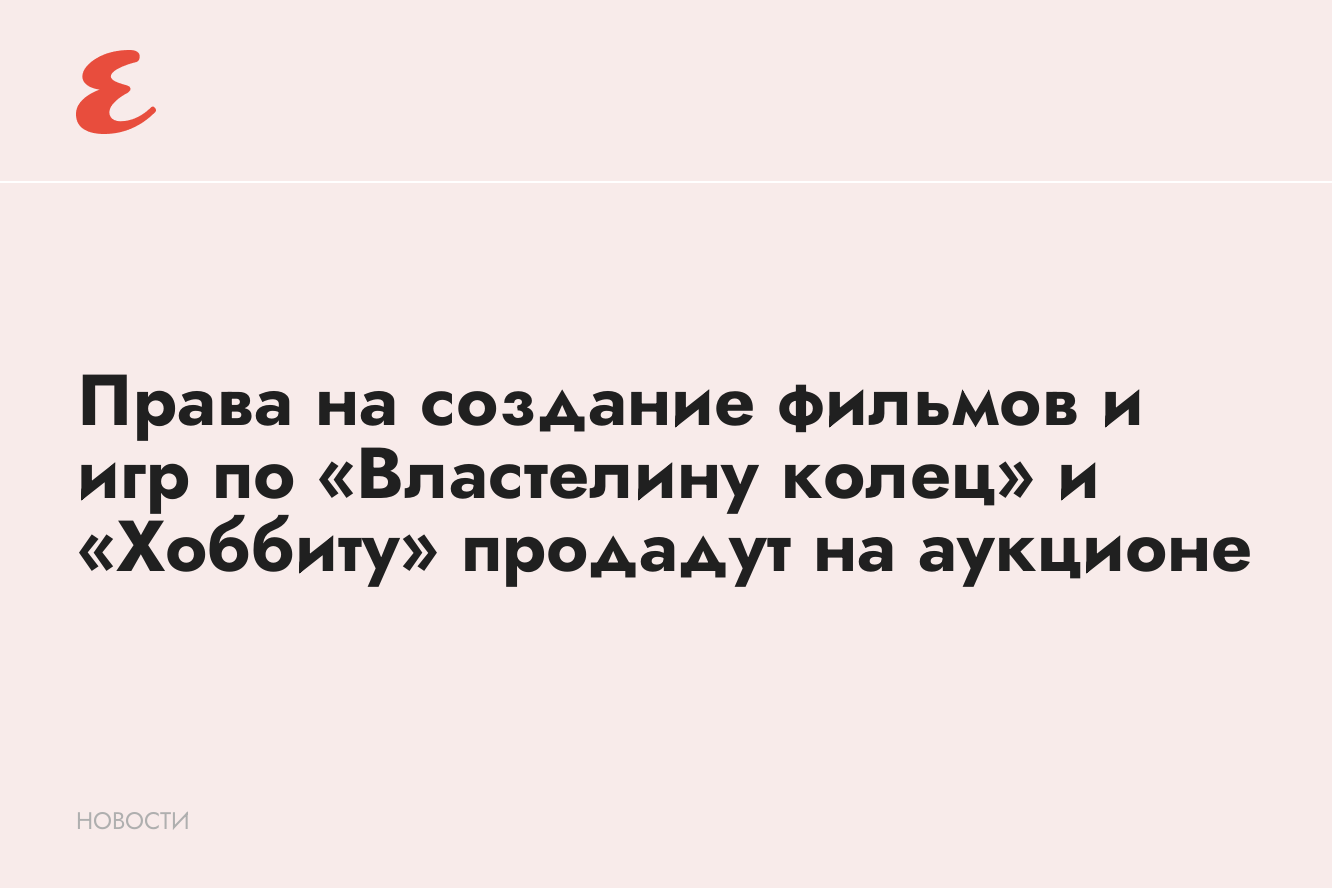 Права на создание фильмов и игр по «Властелину колец» и «Хоббиту» продадут на аукционе

НОВОСТИ